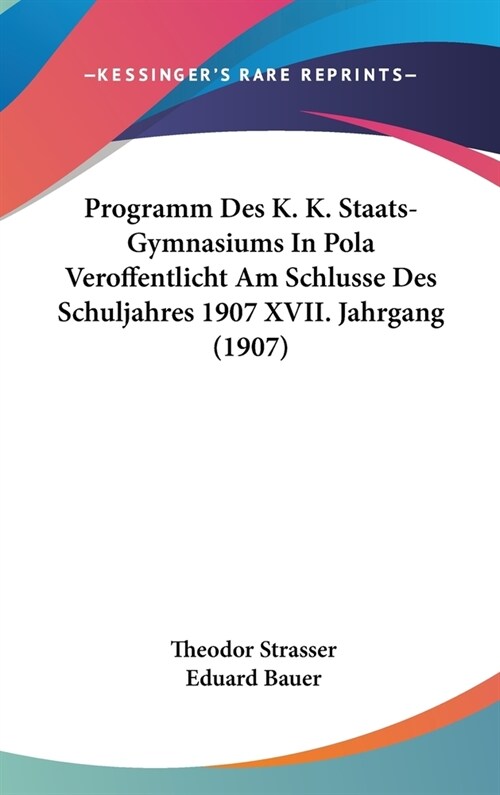 —KESSINGER'S RARE REPRINTS—

Programm Des K. K. Staats-Gymnasiums In Pola Veroffentlicht Am Schlusse Des Schuljahres 1907 XVII. Jahrgang (1907)

Theodor Strasser
Eduard Bauer